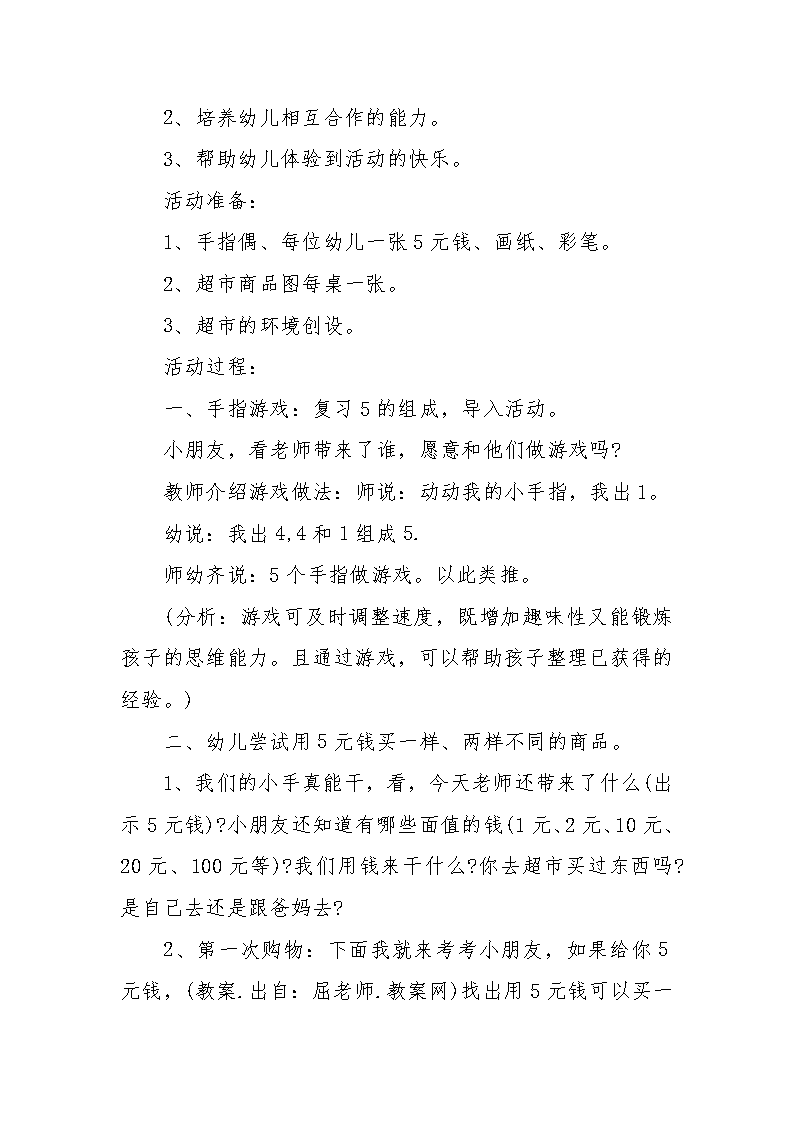 2、培养幼儿相互合作的能力。

3、帮助幼儿体验到活动的快乐。

活动准备：

1、手指偶、每位幼儿一张5元钱、画纸、彩笔。

2、超市商品图每桌一张。

3、超市的环境创设。

活动过程：

一、手指游戏：复习5的组成，导入活动。

小朋友，看老师带来了谁，愿意和他们做游戏吗?

教师介绍游戏做法：师说：动动我的小手指，我出1。

幼说：我出4,4和1组成5.

师幼齐说：5个手指做游戏。以此类推。

(分析：游戏可及时调整速度，既增加趣味性又能锻炼孩子的思维能力。且通过游戏，可以帮助孩子整理已获得的经验。)

二、幼儿尝试用5元钱买一样、两样不同的商品。

1、我们的小手真能干，看，今天老师还带来了什么(出示5元钱)?小朋友还知道有哪些面值的钱(1元、2元、10元、20元、100元等)?我们用钱来干什么?你去超市买过东西吗?是自己去还是跟爸妈去?

2、第一次购物：下面我就来考考小朋友，如果给你5元钱，(教案.出自：屈老师.教案网)找出用5元钱可以买一